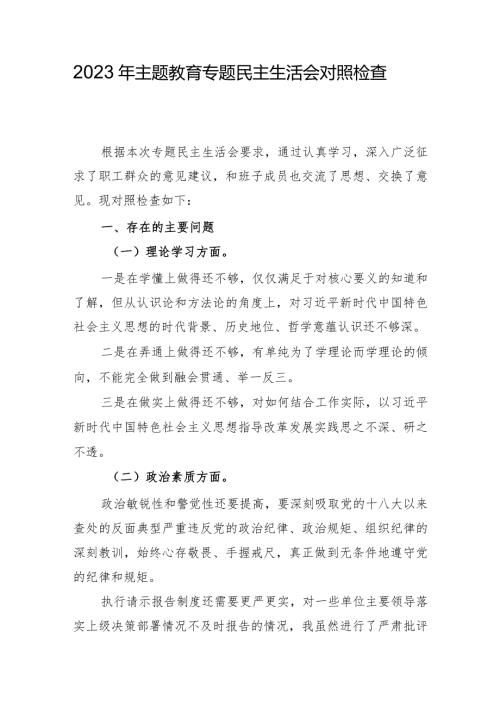 2023年主题教育专题民主生活会对照检查

根据本次专题民主生活会要求，通过认真学习，深入广泛征求了职工群众的意见建议，和班子成员也交流了思想、交换了意见。现对照检查如下：

一、存在的主要问题

（一）理论学习方面。

一是在学懂上做得还不够，仅仅满足于对核心要义的知道和了解，但从认识论和方法论的角度上，对习近平新时代中国特色社会主义思想的时代背景、历史地位、哲学意蕴认识还不够深。

二是在弄通上做得还不够，有单纯为了学理论而学理论的倾向，不能完全做到融会贯通、举一反三。

三是在做实上做得还不够，对如何结合工作实际，以习近平新时代中国特色社会主义思想指导改革发展实践思之不深、研之不透。

（二）政治素质方面。

政治敏锐性和警觉性还要提高，要深刻吸取党的十八大以来查处的反面典型严重违反党的政治纪律、政治规矩、组织纪律的深刻教训，始终心存敬畏、手握戒尺，真正做到无条件地遵守党的纪律和规矩。

执行请示报告制度还需要更严更实，对一些单位主要领导落实上级决策部署情况不及时报告的情况，我虽然进行了严肃批评